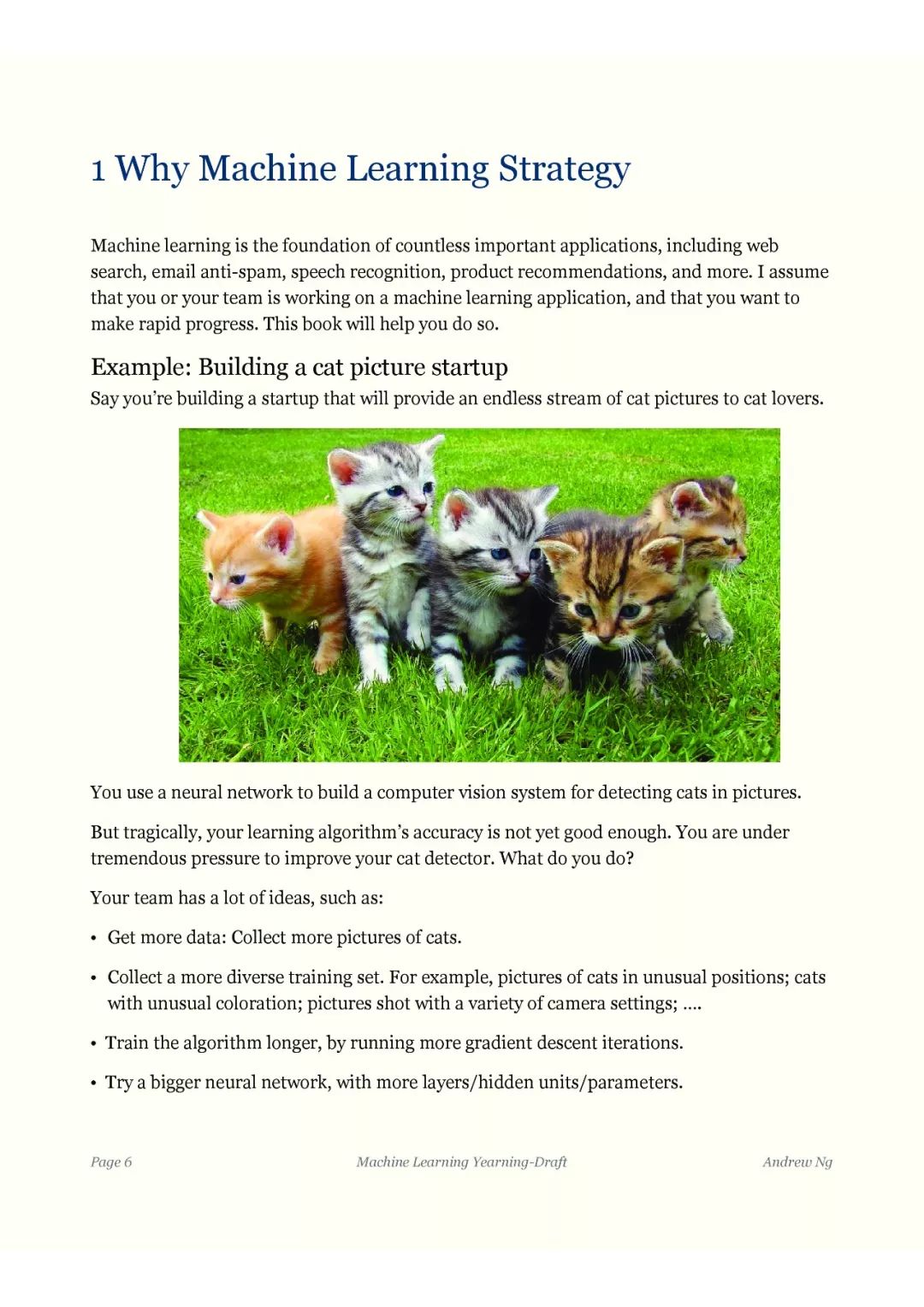 1 Why Machine Learning Strategy

Machine learning is the foundation of countless important applications, including web search, email anti-spam, speech recognition, product recommendations, and more. I assume that you or your team is working on a machine learning application, and that you want to make rapid progress. This book will help you do so.

Example: Building a cat picture startup

Say you're building a startup that will provide an endless stream of cat pictures to cat lovers.

You use a neural network to build a computer vision system for detecting cats in pictures.

But tragically, your learning algorithm's accuracy is not yet good enough. You are under tremendous pressure to improve your cat detector. What do you do?

Your team has a lot of ideas, such as:

• Get more data: Collect more pictures of cats.

• Collect a more diverse training set. For example, pictures of cats in unusual positions; cats with unusual coloration; pictures shot with a variety of camera settings; ....

• Train the algorithm longer, by running more gradient descent iterations.

• Try a bigger neural network, with more layers/hidden units/parameters.

Page 6 Machine Learning Yearning-Draft Andrew Ng